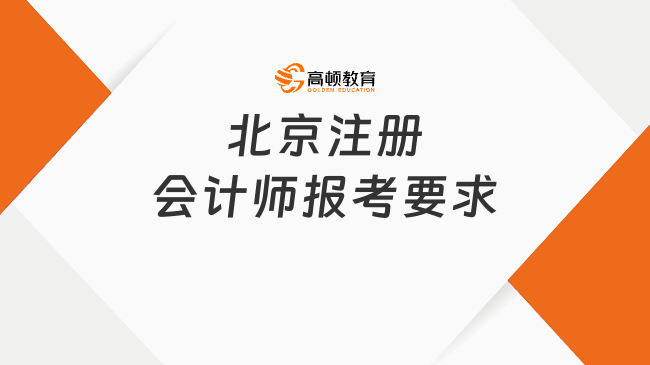 高顿教育
GOLDEN EDUCATION

北京注册
会计师报考要求